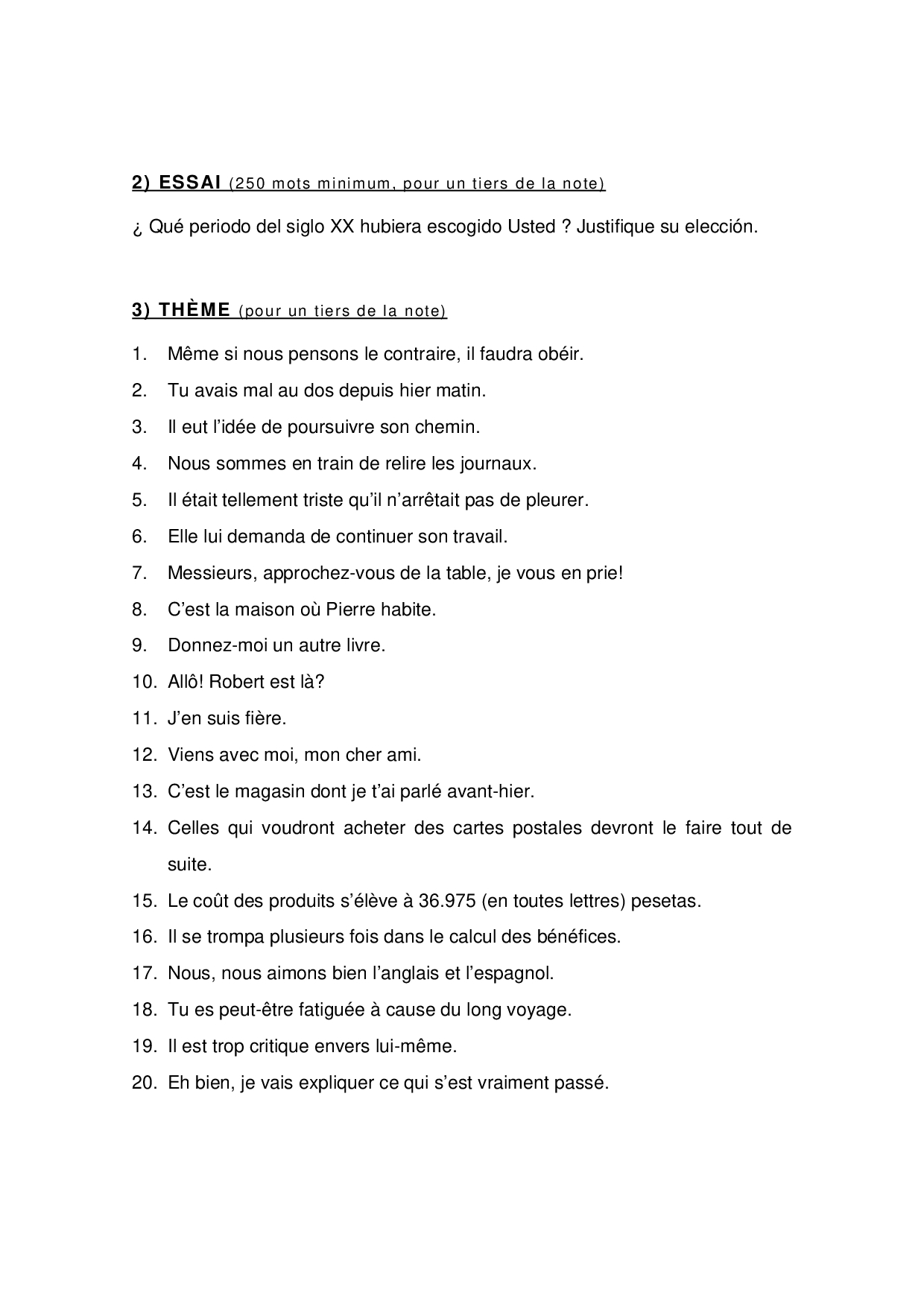 2) ESSAI (250 mots minimum, pour un tiers de la note)

¿ Qué periodo del siglo XX hubiera escogido Usted ? Justifique su elección.

3) THÈME (pour un tiers de la note)

1. Même si nous pensons le contraire, il faudra obéir.
2. Tu avais mal au dos depuis hier matin.
3. Il eut l'idée de poursuivre son chemin.
4. Nous sommes en train de relire les journaux.
5. Il était tellement triste qu'il n'arrêtait pas de pleurer.
6. Elle lui demanda de continuer son travail.
7. Messieurs, approchez-vous de la table, je vous en prie!
8. C'est la maison où Pierre habite.
9. Donnez-moi un autre livre.
10. Allô! Robert est là?
11. J'en suis fière.
12. Viens avec moi, mon cher ami.
13. C'est le magasin dont je t'ai parlé avant-hier.
14. Celles qui voudront acheter des cartes postales devront le faire tout de suite.
15. Le coût des produits s'élève à 36.975 (en toutes lettres) pesetas.
16. Il se trompa plusieurs fois dans le calcul des bénéfices.
17. Nous, nous aimons bien l'anglais et l'espagnol.
18. Tu es peut-être fatiguée à cause du long voyage.
19. Il est trop critique envers lui-même.
20. Eh bien, je vais expliquer ce qui s'est vraiment passé.